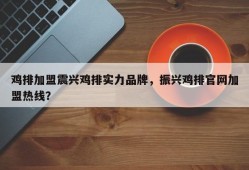 鸡排加盟震兴鸡排实力品牌，振兴鸡排官网加盟热线？